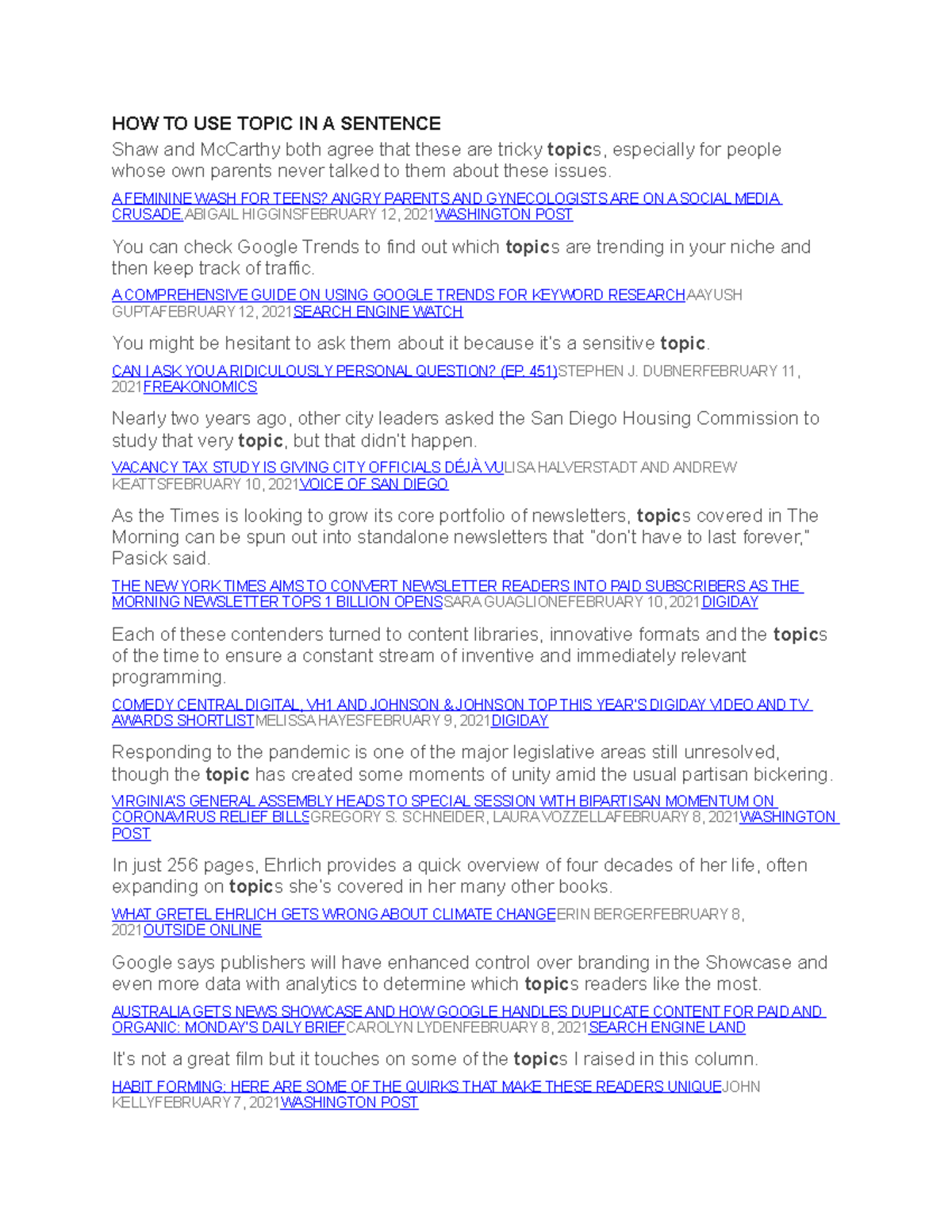 HOW TO USE TOPIC IN A SENTENCE

Shaw and McCarthy both agree that these are tricky topics, especially for people whose own parents never talked to them about these issues.

A FEMININE WASH FOR TEENS? ANGRY PARENTS AND GYNECOLOGISTS ARE ON A SOCIAL MEDIA CRUSADE.ABIGAIL HIGGINSFEBRUARY 12, 2021WASHINGTON POST

You can check Google Trends to find out which topics are trending in your niche and then keep track of traffic.

A COMPREHENSIVE GUIDE ON USING GOOGLE TRENDS FOR KEYWORD RESEARCHAAYUSH GUPTAFEBRUARY 12, 2021SEARCH ENGINE WATCH

You might be hesitant to ask them about it because it's a sensitive topic.

CAN I ASK YOU A RIDICULOUSLY PERSONAL QUESTION? (EP. 451)STEPHEN J. DUBNERFEBRUARY 11, 2021FREAKONOMICS

Nearly two years ago, other city leaders asked the San Diego Housing Commission to study that very topic, but that didn't happen.

VACANCY TAX STUDY IS GIVING CITY OFFICIALS DÉJÀ VULISA HALVERSTADT AND ANDREW KEATTSFEBRUARY 10, 2021VOICE OF SAN DIEGO

As the Times is looking to grow its core portfolio of newsletters, topics covered in The Morning can be spun out into standalone newsletters that "don't have to last forever," Pasick said.

THE NEW YORK TIMES AIMS TO CONVERT NEWSLETTER READERS INTO PAID SUBSCRIBERS AS THE MORNING NEWSLETTER TOPS 1 BILLION OPENSSARA GUAGLIONEFEBRUARY 10, 2021DIGIDAY

Each of these contenders turned to content libraries, innovative formats and the topics of the time to ensure a constant stream of inventive and immediately relevant programming.

COMEDY CENTRAL DIGITAL, VH1 AND JOHNSON & JOHNSON TOP THIS YEAR'S DIGIDAY VIDEO AND TV AWARDS SHORTLISTMELISSA HAYESFEBRUARY 9, 2021DIGIDAY

Responding to the pandemic is one of the major legislative areas still unresolved, though the topic has created some moments of unity amid the usual partisan bickering.

VIRGINIA'S GENERAL ASSEMBLY HEADS TO SPECIAL SESSION WITH BIPARTISAN MOMENTUM ON CORONAVIRUS RELIEF BILLSGREGORY S. SCHNEIDER, LAURA VOZZELLAFEBRUARY 8, 2021WASHINGTON POST

In just 256 pages, Ehrlich provides a quick overview of four decades of her life, often expanding on topics she's covered in her many other books.

WHAT GRETEL EHRLICH GETS WRONG ABOUT CLIMATE CHANGEERIN BERGERFEBRUARY 8, 2021OUTSIDE ONLINE

Google says publishers will have enhanced control over branding in the Showcase and even more data with analytics to determine which topics readers like the most.

AUSTRALIA GETS NEWS SHOWCASE AND HOW GOOGLE HANDLES DUPLICATE CONTENT FOR PAID AND ORGANIC: MONDAY'S DAILY BRIEFCAROLYN LYDENFEBRUARY 8, 2021SEARCH ENGINE LAND

It's not a great film but it touches on some of the topics I raised in this column.

HABIT FORMING: HERE ARE SOME OF THE QUIRKS THAT MAKE THESE READERS UNIQUEJOHN KELLYFEBRUARY 7, 2021WASHINGTON POST